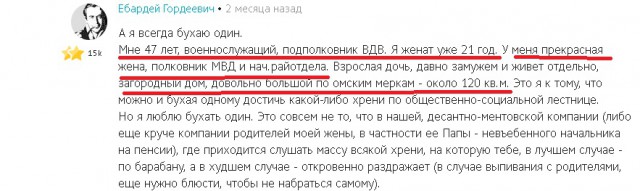 Ебардей Гордеевич • 2 месяца назад

15k

А я всегда бухаю один.
Мне 47 лет, военнослужащий, подполковник ВДВ. Я женат уже 21 год. У меня прекрасная жена, полковник МВД и нач.райотдела. Взрослая дочь, давно замужем и живет отдельно, загородный дом, довольно большой по омским меркам - около 120 кв.м. Это я к тому, что можно и бухая одному достичь какой-либо хрени по общественно-социальной лестнице.
Но я люблю бухать один. Это совсем не то, что в нашей, десантно-ментовской компании (либо еще круче компании родителей моей жены, в частности ее Папы - невъебенного начальника на пенсии), где приходится слушать массу всякой хрени, на которую тебе, в лучшем случае - по барабану, а в худшем случае - откровенно раздражает (в случае выпивания с родителями, еще нужно блюсти, чтобы не набраться самому).